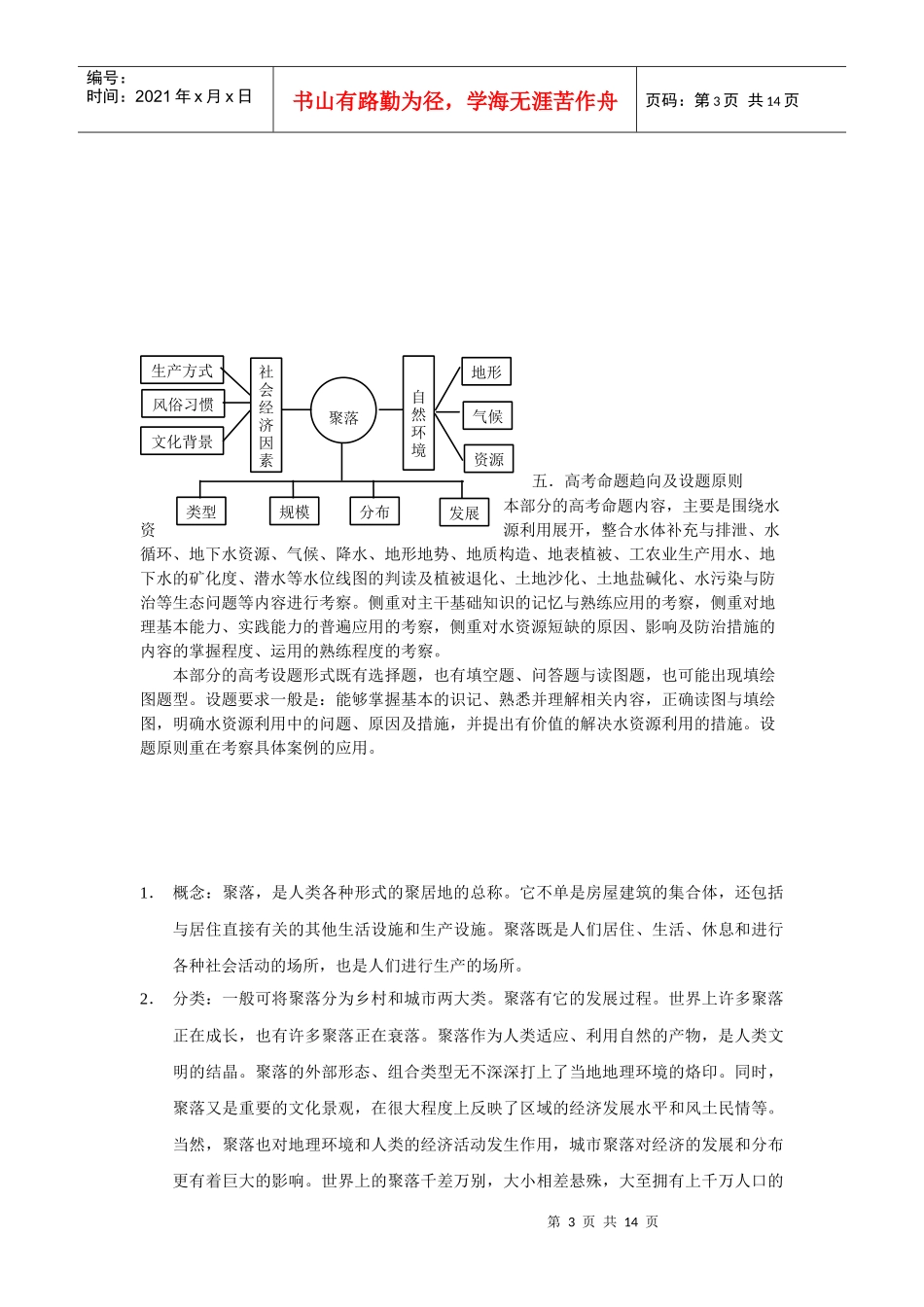 编号：
时间：2021 年 x 月 x 日

书山有路勤为径，学海无涯苦作舟

页码：第 3 页 共 14 页

生产方式
风俗习惯
文化背景
社会经济因素
聚落
自然环境
地形
气候
资源
类型
规模
分布
发展

五．高考命题趋向及设题原则

本部分的高考命题内容，主要是围绕水资源利用展开，整合水体补充与排泄、水循环、地下水资源、气候、降水、地形地势、地质构造、地表植被、工农业生产用水、地下水的矿化度、潜水等水位线图的判读及植被退化、土地沙化、土地盐碱化、水污染与防治等生态问题等内容进行考察。侧重对主干基础知识的记忆与熟练应用的考察，侧重对地理基本能力、实践能力的普遍应用的考察，侧重对水资源短缺的原因、影响及防治措施的内容的掌握程度、运用的熟练程度的考察。

本部分的高考设题形式既有选择题，也有填空题、问答题与读图题，也可能出现填绘图题型。设题要求一般是：能够掌握基本的识记、熟悉并理解相关内容，正确读图与填绘图，明确水资源利用中的问题、原因及措施，并提出有价值的解决水资源利用的措施。设题原则重在考察具体案例的应用。

1． 概念：聚落，是人类各种形式的聚居地的总称。它不单是房屋建筑的集合体，还包括与居住直接有关的其他生活设施和生产设施。聚落既是人们居住、生活、休息和进行各种社会活动的场所，也是人们进行生产的场所。

2． 分类：一般可将聚落分为乡村和城市两大类。聚落有它的发展过程。世界上许多聚落正在成长，也有许多聚落正在衰落。聚落作为人类适应、利用自然的产物，是人类文明的结晶。聚落的外部形态、组合类型无不深深打上了当地地理环境的烙印。同时，聚落又是重要的文化景观，在很大程度上反映了区域的经济发展水平和风土民情等。当然，聚落也对地理环境和人类的经济活动发生作用，城市聚落对经济的发展和分布更有着巨大的影响。世界上的聚落千差万别，大小相差悬殊，大至拥有上千万人口的

第 3 页 共 14 页